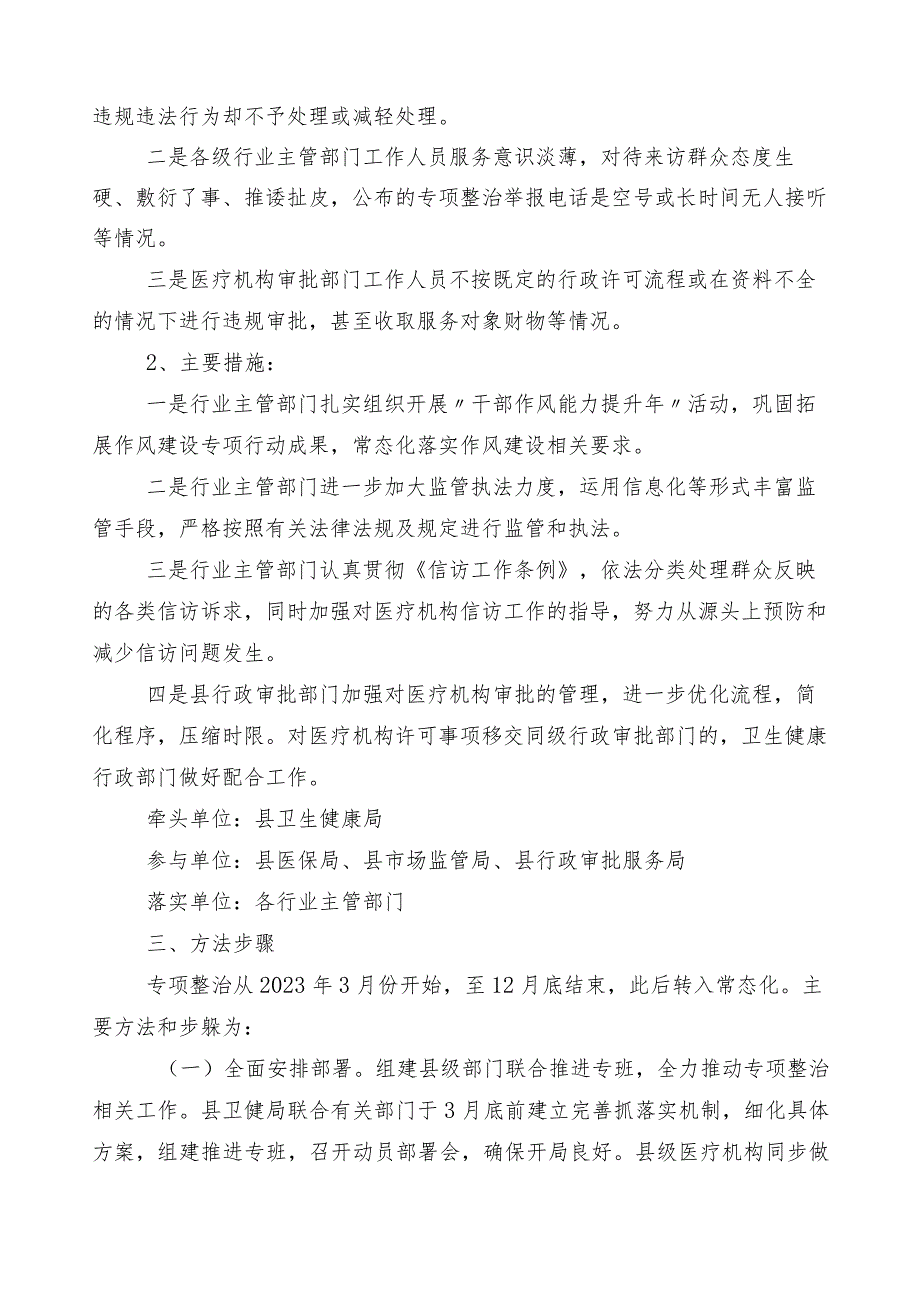 违规违法行为却不予处理或减轻处理。

二是各级行业主管部门工作人员服务意识淡薄，对待来访群众态度生硬、敷衍了事、推诿扯皮，公布的专项整治举报电话是空号或长时间无人接听等情况。

三是医疗机构审批部门工作人员不按既定的行政许可流程或在资料不全的情况下进行违规审批，甚至收取服务对象财物等情况。

2、主要措施：

一是行业主管部门扎实组织开展〃干部作风能力提升年〃活动，巩固拓展作风建设专项行动成果，常态化落实作风建设相关要求。

二是行业主管部门进一步加大监管执法力度，运用信息化等形式丰富监管手段，严格按照有关法律法规及规定进行监管和执法。

三是行业主管部门认真贯彻《信访工作条例》，依法分类处理群众反映的各类信访诉求，同时加强对医疗机构信访工作的指导，努力从源头上预防和减少信访问题发生。

四是县行政审批部门加强对医疗机构审批的管理，进一步优化流程，简化程序，压缩时限。对医疗机构许可事项移交同级行政审批部门的，卫生健康行政部门做好配合工作。

牵头单位：县卫生健康局

参与单位：县医保局、县市场监管局、县行政审批服务局

落实单位：各行业主管部门

三、方法步骤

专项整治从2023年3月份开始，至12月底结束，此后转入常态化。主要方法和步躲为：

（一）全面安排部署。组建县级部门联合推进专班，全力推动专项整治相关工作。县卫健局联合有关部门于3月底前建立完善抓落实机制，细化具体方案，组建推进专班，召开动员部署会，确保开局良好。县级医疗机构同步做